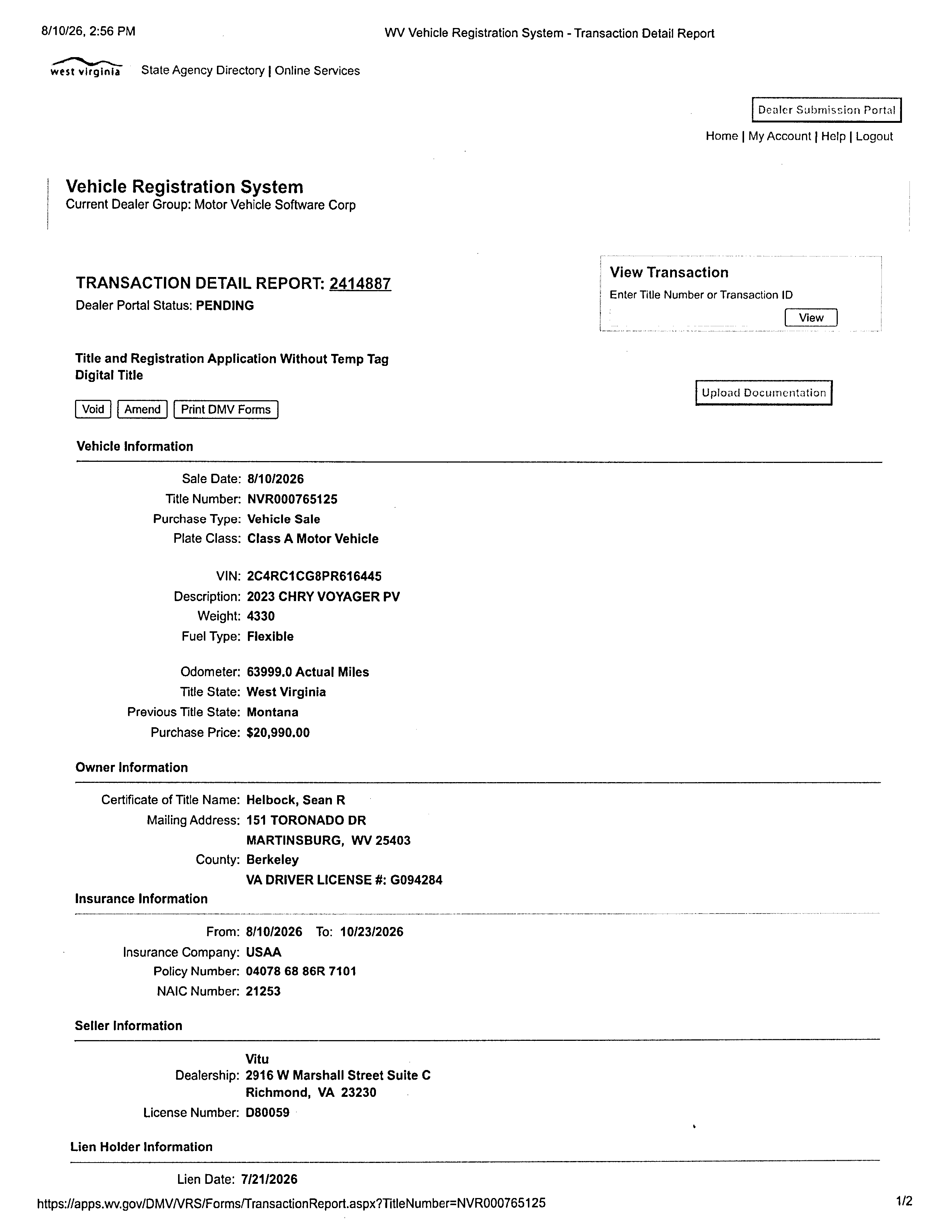 8/10/26, 2:56 PM WV Vehicle Registration System - Transaction Detail Report

west virginia State Agency Directory | Online Services

Dealer Submission Portal

Home | My Account | Help | Logout

Vehicle Registration System
Current Dealer Group: Motor Vehicle Software Corp

TRANSACTION DETAIL REPORT: 2414887
Dealer Portal Status: PENDING

View Transaction
Enter Title Number or Transaction ID
View

Title and Registration Application Without Temp Tag
Digital Title

Upload Documentation

Void Amend Print DMV Forms

Vehicle Information

Sale Date: 8/10/2026
Title Number: NVR000765125
Purchase Type: Vehicle Sale
Plate Class: Class A Motor Vehicle

VIN: 2C4RC1CG8PR616445
Description: 2023 CHRY VOYAGER PV
Weight: 4330
Fuel Type: Flexible

Odometer: 63999.0 Actual Miles
Title State: West Virginia
Previous Title State: Montana
Purchase Price: $20,990.00

Owner Information

Certificate of Title Name: Helbock, Sean R
Mailing Address: 151 TORONADO DR
MARTINSBURG, WV 25403
County: Berkeley
VA DRIVER LICENSE #: G094284

Insurance Information

From: 8/10/2026 To: 10/23/2026
Insurance Company: USAA
Policy Number: 04078 68 86R 7101
NAIC Number: 21253

Seller Information

Vitu
Dealership: 2916 W Marshall Street Suite C
Richmond, VA 23230
License Number: D80059

Lien Holder Information

Lien Date: 7/21/2026

https://apps.wv.gov/DMV/VRS/Forms/TransactionReport.aspx?TitleNumber=NVR000765125 1/2